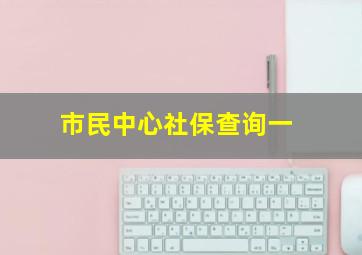 市民中心社保查询一